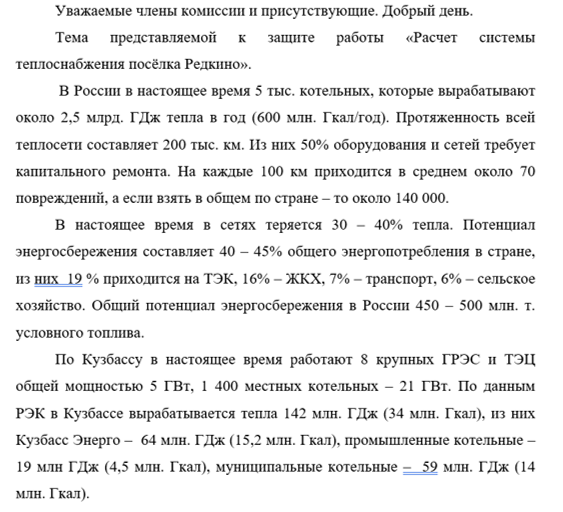 Уважаемые члены комиссии и присутствующие. Добрый день.

Тема представляемой к защите работы «Расчет системы теплоснабжения посёлка Редкино».

В России в настоящее время 5 тыс. котельных, которые вырабатывают около 2,5 млрд. ГДж тепла в год (600 млн. Гкал/год). Протяженность всей теплосети составляет 200 тыс. км. Из них 50% оборудования и сетей требует капитального ремонта. На каждые 100 км приходится в среднем около 70 повреждений, а если взять в общем по стране – то около 140 000.

В настоящее время в сетях теряется 30 – 40% тепла. Потенциал энергосбережения составляет 40 – 45% общего энергопотребления в стране, из них 19 % приходится на ТЭК, 16% – ЖКХ, 7% – транспорт, 6% – сельское хозяйство. Общий потенциал энергосбережения в России 450 – 500 млн. т. условного топлива.

По Кузбассу в настоящее время работают 8 крупных ГРЭС и ТЭЦ общей мощностью 5 ГВт, 1 400 местных котельных – 21 ГВт. По данным РЭК в Кузбассе вырабатывается тепла 142 млн. ГДж (34 млн. Гкал), из них Кузбасс Энерго – 64 млн. ГДж (15,2 млн. Гкал), промышленные котельные – 19 млн ГДж (4,5 млн. Гкал), муниципальные котельные – 59 млн. ГДж (14 млн. Гкал).